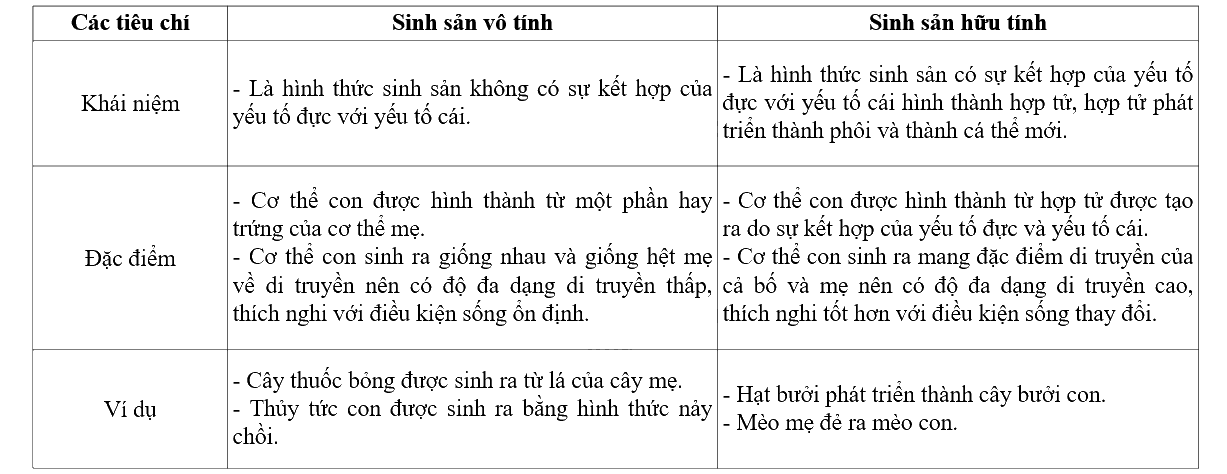 | Các tiêu chí | Sinh sản vô tính | Sinh sản hữu tính |
|---|---|---|
| Khái niệm | - Là hình thức sinh sản không có sự kết hợp của yếu tố đực với yếu tố cái. | - Là hình thức sinh sản có sự kết hợp của yếu tố đực với yếu tố cái hình thành hợp tử, hợp tử phát triển thành phôi và thành cá thể mới. |
| Đặc điểm | - Cơ thể con được hình thành từ một phần hay trứng của cơ thể mẹ. - Cơ thể con sinh ra giống nhau và giống hệt mẹ về di truyền nên có độ đa dạng di truyền thấp, thích nghi với điều kiện sống ổn định. | - Cơ thể con được hình thành từ hợp tử được tạo ra do sự kết hợp của yếu tố đực và yếu tố cái. - Cơ thể con sinh ra mang đặc điểm di truyền của cả bố và mẹ nên có độ đa dạng di truyền cao, thích nghi tốt hơn với điều kiện sống thay đổi. |
| Ví dụ | - Cây thuốc bỏng được sinh ra từ lá của cây mẹ. - Thủy tức con được sinh ra bằng hình thức nảy chồi. | - Hạt bưởi phát triển thành cây bưởi con. - Mèo mẹ đẻ ra mèo con. |